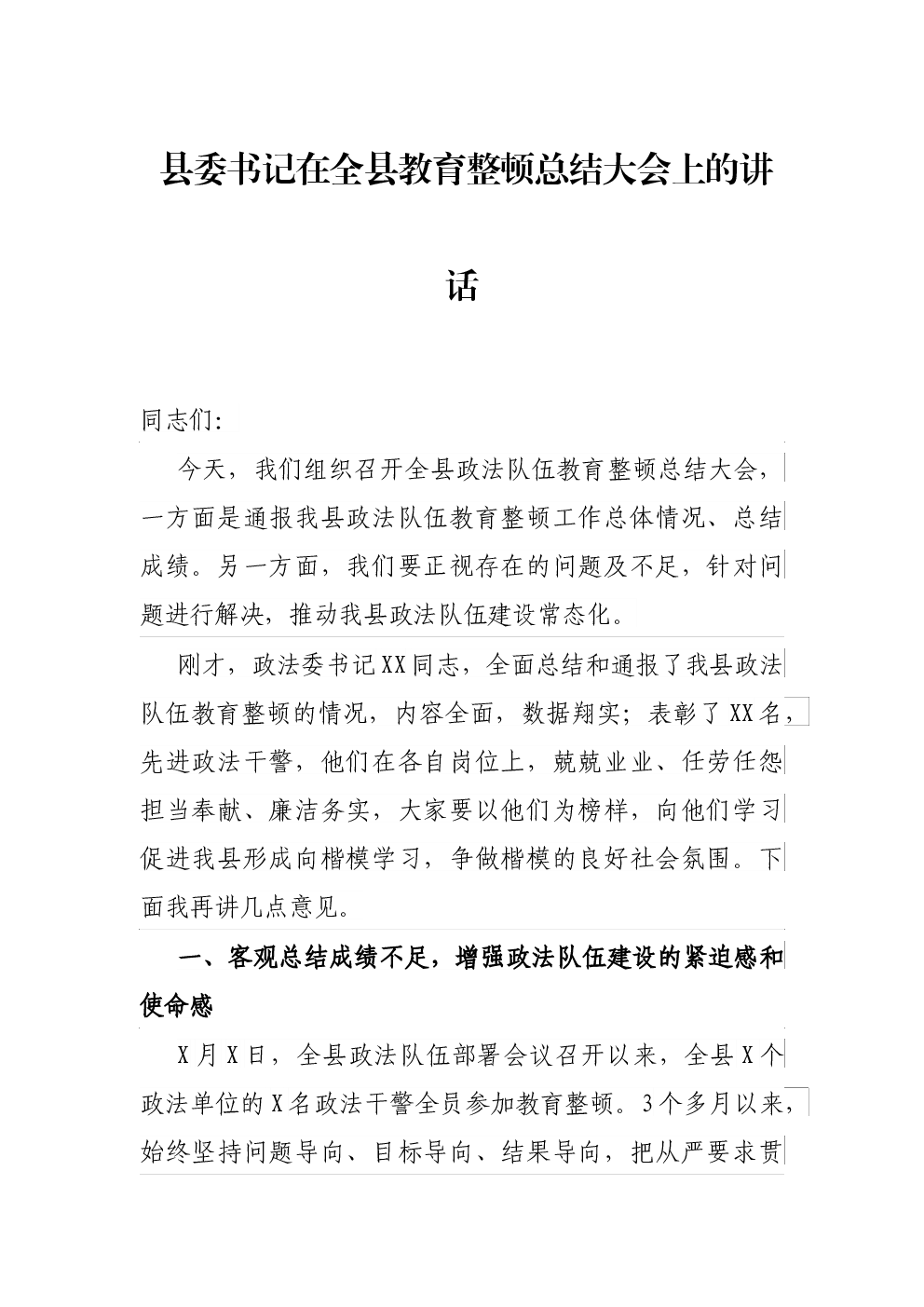 县委书记在全县教育整顿总结大会上的讲话

同志们:

今天，我们组织召开全县政法队伍教育整顿总结大会，一方面是通报我县政法队伍教育整顿工作总体情况、总结成绩。另一方面，我们要正视存在的问题及不足，针对问题进行解决，推动我县政法队伍建设常态化。

刚才，政法委书记XX同志，全面总结和通报了我县政法队伍教育整顿的情况，内容全面，数据翔实；表彰了XX名，先进政法干警，他们在各自岗位上，兢兢业业、任劳任怨担当奉献、廉洁务实，大家要以他们为榜样，向他们学习促进我县形成向楷模学习，争做楷模的良好社会氛围。下面我再讲几点意见。

一、客观总结成绩不足，增强政法队伍建设的紧迫感和使命感

X月X日，全县政法队伍部署会议召开以来，全县X个政法单位的X名政法干警全员参加教育整顿。3个多月以来，始终坚持问题导向、目标导向、结果导向，把从严要求贯